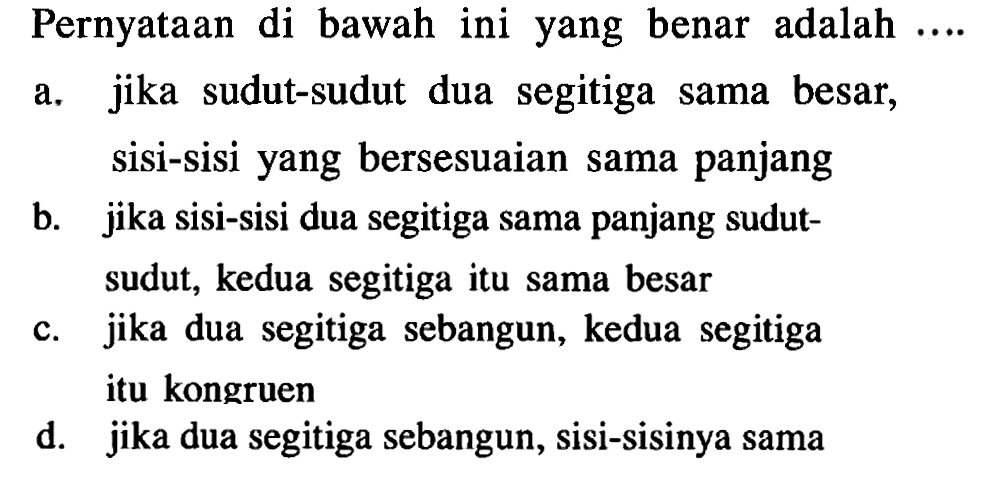 Pernyataan di bawah ini yang benar adalah ....

a. jika sudut-sudut dua segitiga sama besar, sisi-sisi yang bersesuaian sama panjang

b. jika sisi-sisi dua segitiga sama panjang sudut-sudut, kedua segitiga itu sama besar

c. jika dua segitiga sebangun, kedua segitiga itu kongruen

d. jika dua segitiga sebangun, sisi-sisinya sama